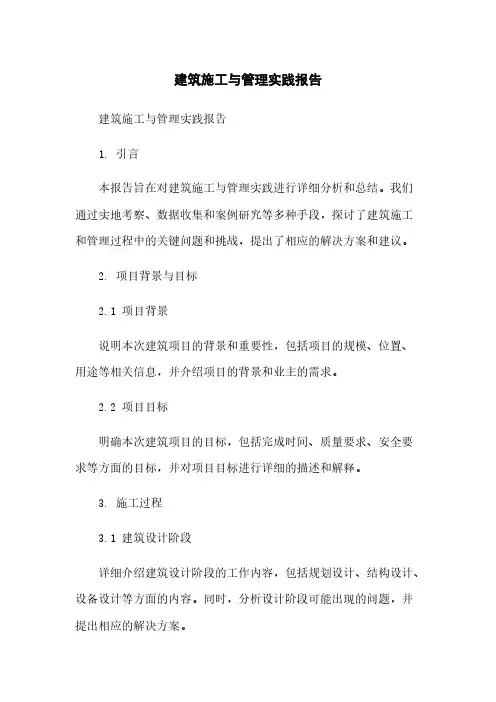 建筑施工与管理实践报告

建筑施工与管理实践报告

1. 引言

本报告旨在对建筑施工与管理实践进行详细分析和总结。我们通过实地考察、数据收集和案例研究等多种手段，探讨了建筑施工和管理过程中的关键问题和挑战，提出了相应的解决方案和建议。

2. 项目背景与目标

2.1 项目背景

说明本次建筑项目的背景和重要性，包括项目的规模、位置、用途等相关信息，并介绍项目的背景和业主的需求。

2.2 项目目标

明确本次建筑项目的目标，包括完成时间、质量要求、安全要求等方面的目标，并对项目目标进行详细的描述和解释。

3. 施工过程

3.1 建筑设计阶段

详细介绍建筑设计阶段的工作内容，包括规划设计、结构设计、设备设计等方面的内容。同时，分析设计阶段可能出现的问题，并提出相应的解决方案。